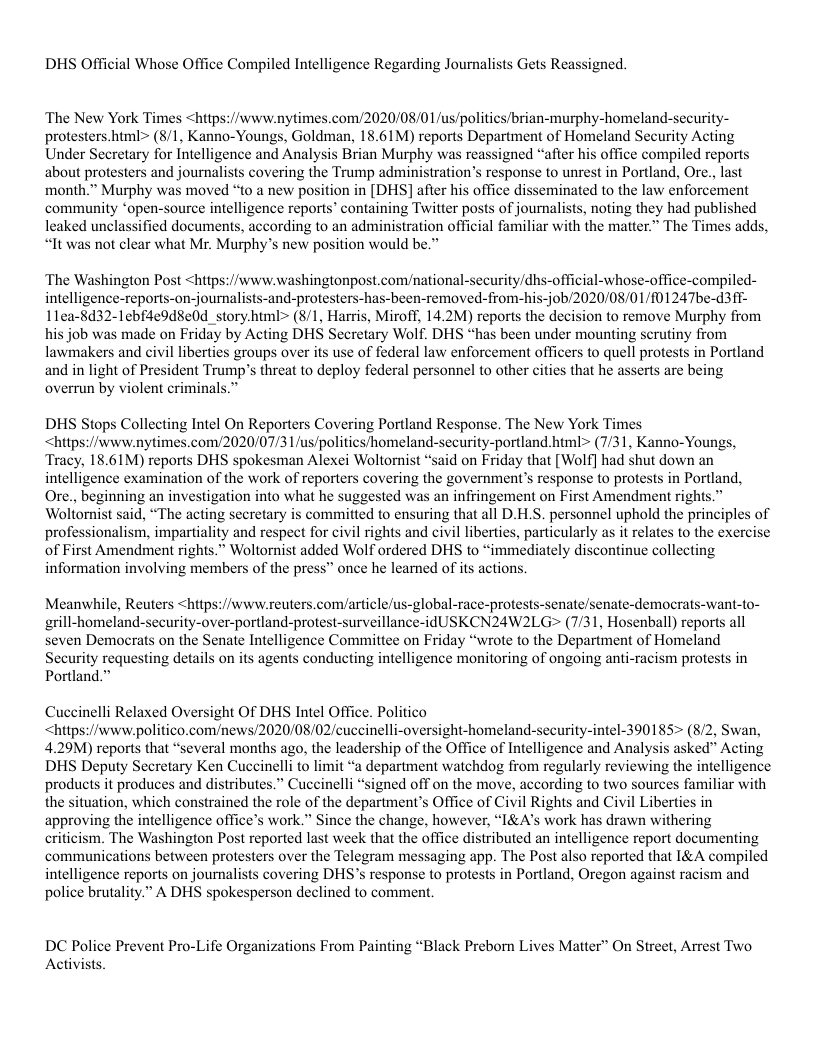 DHS Official Whose Office Compiled Intelligence Regarding Journalists Gets Reassigned.

The New York Times <https://www.nytimes.com/2020/08/01/us/politics/brian-murphy-homeland-security-protesters.html> (8/1, Kanno-Youngs, Goldman, 18.61M) reports Department of Homeland Security Acting Under Secretary for Intelligence and Analysis Brian Murphy was reassigned “after his office compiled reports about protesters and journalists covering the Trump administration’s response to unrest in Portland, Ore., last month.” Murphy was moved “to a new position in [DHS] after his office disseminated to the law enforcement community ‘open-source intelligence reports’ containing Twitter posts of journalists, noting they had published leaked unclassified documents, according to an administration official familiar with the matter.” The Times adds, “It was not clear what Mr. Murphy’s new position would be.”

The Washington Post <https://www.washingtonpost.com/national-security/dhs-official-whose-office-compiled-intelligence-reports-on-journalists-and-protesters-has-been-removed-from-his-job/2020/08/01/f01247be-d3ff-11ea-8d32-1ebf4e9d8e0d_story.html> (8/1, Harris, Miroff, 14.2M) reports the decision to remove Murphy from his job was made on Friday by Acting DHS Secretary Wolf. DHS “has been under mounting scrutiny from lawmakers and civil liberties groups over its use of federal law enforcement officers to quell protests in Portland and in light of President Trump’s threat to deploy federal personnel to other cities that he asserts are being overrun by violent criminals.”

DHS Stops Collecting Intel On Reporters Covering Portland Response. The New York Times <https://www.nytimes.com/2020/07/31/us/politics/homeland-security-portland.html> (7/31, Kanno-Youngs, Tracy, 18.61M) reports DHS spokesman Alexei Woltornist “said on Friday that [Wolf] had shut down an intelligence examination of the work of reporters covering the government’s response to protests in Portland, Ore., beginning an investigation into what he suggested was an infringement on First Amendment rights.” Woltornist said, “The acting secretary is committed to ensuring that all D.H.S. personnel uphold the principles of professionalism, impartiality and respect for civil rights and civil liberties, particularly as it relates to the exercise of First Amendment rights.” Woltornist added Wolf ordered DHS to “immediately discontinue collecting information involving members of the press” once he learned of its actions.

Meanwhile, Reuters <https://www.reuters.com/article/us-global-race-protests-senate/senate-democrats-want-to-grill-homeland-security-over-portland-protest-surveillance-idUSKCN24W2LG> (7/31, Hosenball) reports all seven Democrats on the Senate Intelligence Committee on Friday “wrote to the Department of Homeland Security requesting details on its agents conducting intelligence monitoring of ongoing anti-racism protests in Portland.”

Cuccinelli Relaxed Oversight Of DHS Intel Office. Politico <https://www.politico.com/news/2020/08/02/cuccinelli-oversight-homeland-security-intel-390185> (8/2, Swan, 4.29M) reports that “several months ago, the leadership of the Office of Intelligence and Analysis asked” Acting DHS Deputy Secretary Ken Cuccinelli to limit “a department watchdog from regularly reviewing the intelligence products it produces and distributes.” Cuccinelli “signed off on the move, according to two sources familiar with the situation, which constrained the role of the department’s Office of Civil Rights and Civil Liberties in approving the intelligence office’s work.” Since the change, however, “I&A’s work has drawn withering criticism. The Washington Post reported last week that the office distributed an intelligence report documenting communications between protesters over the Telegram messaging app. The Post also reported that I&A compiled intelligence reports on journalists covering DHS’s response to protests in Portland, Oregon against racism and police brutality.” A DHS spokesperson declined to comment.

DC Police Prevent Pro-Life Organizations From Painting “Black Preborn Lives Matter” On Street, Arrest Two Activists.